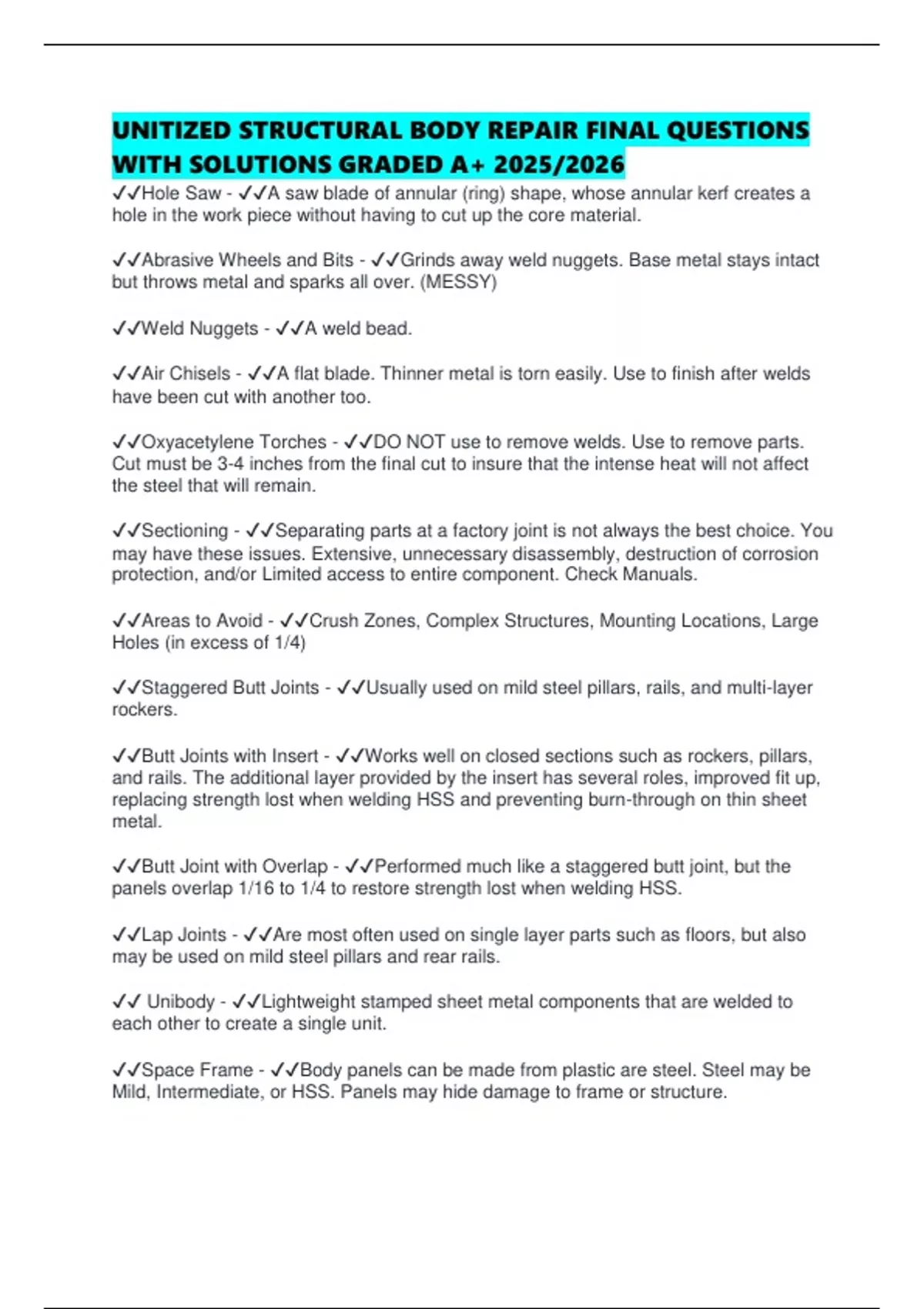 UNITIZED STRUCTURAL BODY REPAIR FINAL QUESTIONS WITH SOLUTIONS GRADED A+ 2025/2026

✓✓Hole Saw - ✓✓A saw blade of annular (ring) shape, whose annular kerf creates a hole in the work piece without having to cut up the core material.

✓✓Abrasive Wheels and Bits - ✓✓Grinds away weld nuggets. Base metal stays intact but throws metal and sparks all over. (MESSY)

✓✓Weld Nuggets - ✓✓A weld bead.

✓✓Air Chisels - ✓✓A flat blade. Thinner metal is torn easily. Use to finish after welds have been cut with another too.

✓✓Oxyacetylene Torches - ✓✓DO NOT use to remove welds. Use to remove parts. Cut must be 3-4 inches from the final cut to insure that the intense heat will not affect the steel that will remain.

✓✓Sectioning - ✓✓Separating parts at a factory joint is not always the best choice. You may have these issues. Extensive, unnecessary disassembly, destruction of corrosion protection, and/or Limited access to entire component. Check Manuals.

✓✓Areas to Avoid - ✓✓Crush Zones, Complex Structures, Mounting Locations, Large Holes (in excess of 1/4)

✓✓Staggered Butt Joints - ✓✓Usually used on mild steel pillars, rails, and multi-layer rockers.

✓✓Butt Joints with Insert - ✓✓Works well on closed sections such as rockers, pillars, and rails. The additional layer provided by the insert has several roles, improved fit up, replacing strength lost when welding HSS and preventing burn-through on thin sheet metal.

✓✓Butt Joint with Overlap - ✓✓Performed much like a staggered butt joint, but the panels overlap 1/16 to 1/4 to restore strength lost when welding HSS.

✓✓Lap Joints - ✓✓Are most often used on single layer parts such as floors, but also may be used on mild steel pillars and rear rails.

✓✓ Unibody - ✓✓Lightweight stamped sheet metal components that are welded to each other to create a single unit.

✓✓Space Frame - ✓✓Body panels can be made from plastic are steel. Steel may be Mild, Intermediate, or HSS. Panels may hide damage to frame or structure.